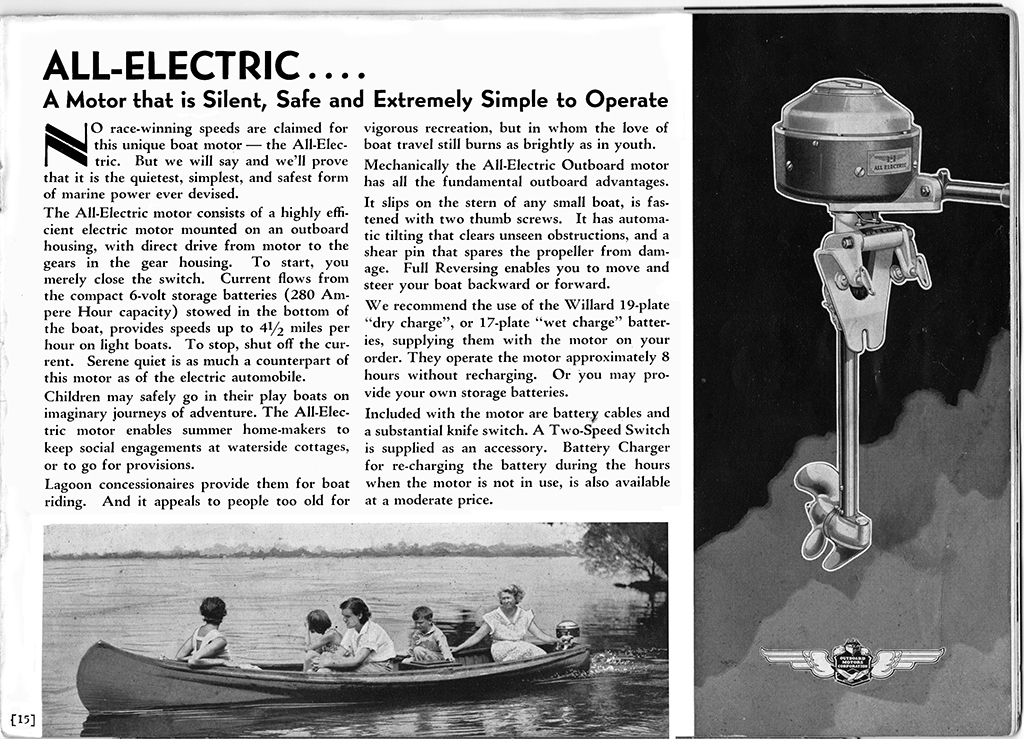 ALL-ELECTRIC....
A Motor that is Silent, Safe and Extremely Simple to Operate

NO race-winning speeds are claimed for this unique boat motor — the All-Electric. But we will say and we'll prove that it is the quietest, simplest, and safest form of marine power ever devised.

The All-Electric motor consists of a highly efficient electric motor mounted on an outboard housing, with direct drive from motor to the gears in the gear housing. To start, you merely close the switch. Current flows from the compact 6-volt storage batteries (280 Ampere Hour capacity) stowed in the bottom of the boat, provides speeds up to $4\frac{1}{2}$ miles per hour on light boats. To stop, shut off the current. Serene quiet is as much a counterpart of this motor as of the electric automobile.

Children may safely go in their play boats on imaginary journeys of adventure. The All-Electric motor enables summer home-makers to keep social engagements at waterside cottages, or to go for provisions.

Lagoon concessionaires provide them for boat riding. And it appeals to people too old for vigorous recreation, but in whom the love of boat travel still burns as brightly as in youth.

Mechanically the All-Electric Outboard motor has all the fundamental outboard advantages. It slips on the stern of any small boat, is fastened with two thumb screws. It has automatic tilting that clears unseen obstructions, and a shear pin that spares the propeller from damage. Full Reversing enables you to move and steer your boat backward or forward.

We recommend the use of the Willard 19-plate "dry charge", or 17-plate "wet charge" batteries, supplying them with the motor on your order. They operate the motor approximately 8 hours without recharging. Or you may provide your own storage batteries.

Included with the motor are battery cables and a substantial knife switch. A Two-Speed Switch is supplied as an accessory. Battery Charger for re-charging the battery during the hours when the motor is not in use, is also available at a moderate price.

[15]

ALL ELECTRIC

OUTBOARD MOTORS CORPORATION